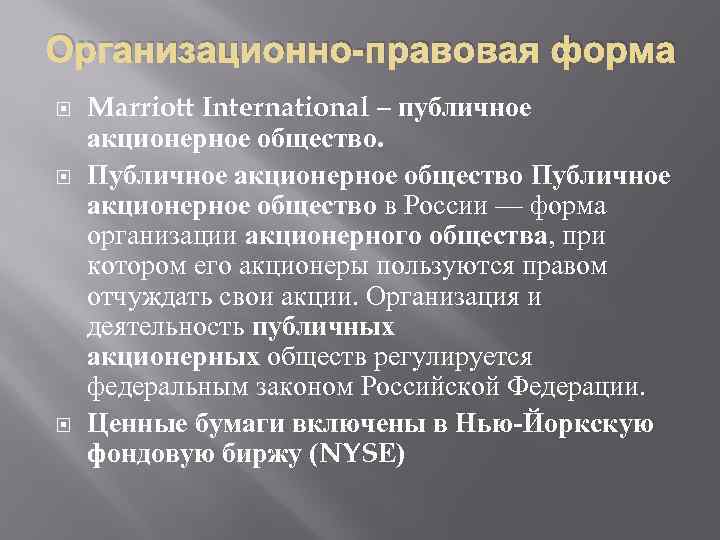 Организационно-правовая форма

Marriott International – публичное акционерное общество.

Публичное акционерное общество Публичное акционерное общество в России — форма организации акционерного общества, при котором его акционеры пользуются правом отчуждать свои акции. Организация и деятельность публичных акционерных обществ регулируется федеральным законом Российской Федерации.

Ценные бумаги включены в Нью-Йоркскую фондовую биржу (NYSE)